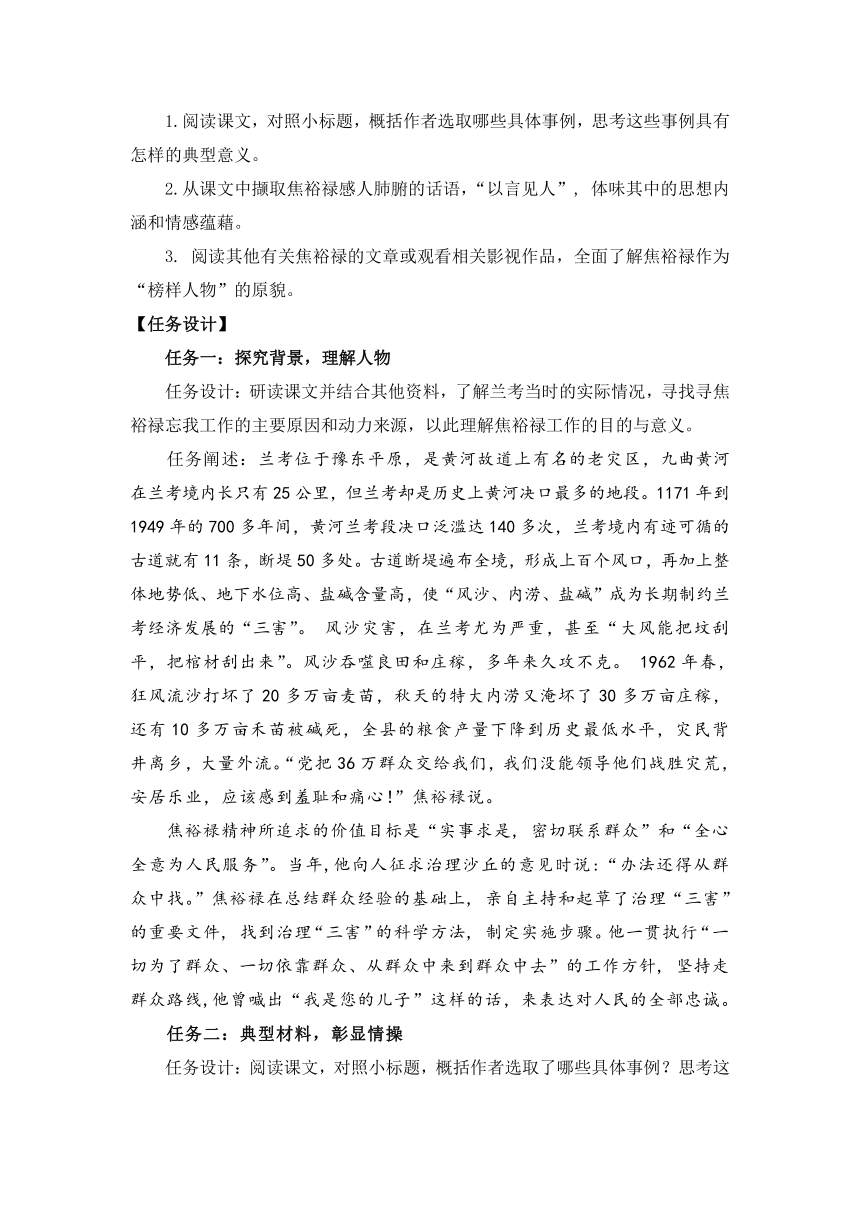 1.阅读课文，对照小标题，概括作者选取哪些具体事例，思考这些事例具有怎样的典型意义。

2.从课文中撷取焦裕禄感人肺腑的话语，“以言见人”，体味其中的思想内涵和情感蕴藉。

3. 阅读其他有关焦裕禄的文章或观看相关影视作品，全面了解焦裕禄作为“榜样人物”的原貌。

【任务设计】

任务一：探究背景，理解人物

任务设计：研读课文并结合其他资料，了解兰考当时的实际情况，寻找寻焦裕禄忘我工作的主要原因和动力来源，以此理解焦裕禄工作的目的与意义。

任务阐述：兰考位于豫东平原，是黄河故道上有名的老灾区，九曲黄河在兰考境内长只有25公里，但兰考却是历史上黄河决口最多的地段。1171年到1949年的700多年间，黄河兰考段决口泛滥达140多次，兰考境内有迹可循的古道就有11条，断堤50多处。古道断堤遍布全境，形成上百个风口，再加上整体地势低、地下水位高、盐碱含量高，使“风沙、内涝、盐碱”成为长期制约兰考经济发展的“三害”。 风沙灾害，在兰考尤为严重，甚至“大风能把坟刮平，把棺材刮出来”。风沙吞噬良田和庄稼，多年来久攻不克。 1962年春，狂风流沙打坏了20多万亩麦苗，秋天的特大内涝又淹坏了30多万亩庄稼，还有10多万亩禾苗被碱死，全县的粮食产量下降到历史最低水平，灾民背井离乡，大量外流。“党把36万群众交给我们，我们没能领导他们战胜灾荒，安居乐业，应该感到羞耻和痛心！”焦裕禄说。

焦裕禄精神所追求的价值目标是“实事求是，密切联系群众”和“全心全意为人民服务”。当年，他向人征求治理沙丘的意见时说：“办法还得从群众中找。”焦裕禄在总结群众经验的基础上，亲自主持和起草了治理“三害”的重要文件，找到治理“三害”的科学方法，制定实施步骤。他一贯执行“一切为了群众、一切依靠群众、从群众中来到群众中去”的工作方针，坚持走群众路线，他曾喊出“我是您的儿子”这样的话，来表达对人民的全部忠诚。

任务二：典型材料，彰显情操

任务设计：阅读课文，对照小标题，概括作者选取了哪些具体事例？思考这